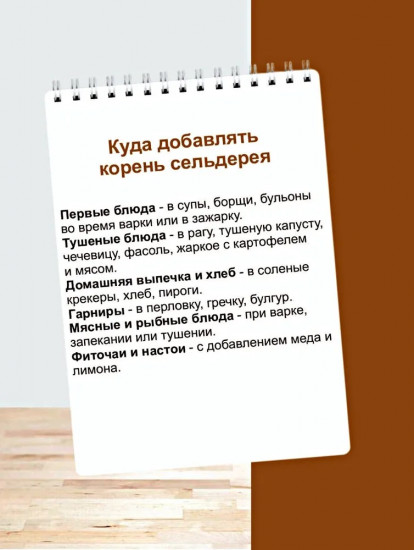 Куда добавлять корень сельдерея

Первые блюда - в супы, борщи, бульоны во время варки или в зажарку.
Тушеные блюда - в рагу, тушеную капусту, чечевицу, фасоль, жаркое с картофелем и мясом.
Домашняя выпечка и хлеб - в соленые крекеры, хлеб, пироги.
Гарниры - в перловку, гречку, булгур.
Мясные и рыбные блюда - при варке, запекании или тушении.
Фиточаи и настои - с добавлением меда и лимона.